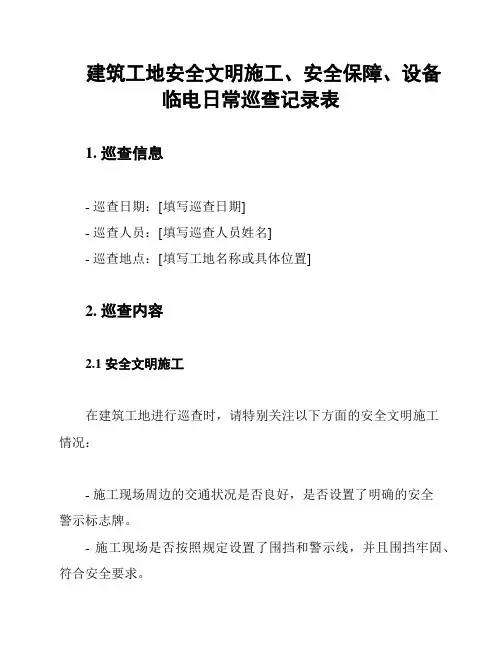 建筑工地安全文明施工、安全保障、设备临电日常巡查记录表

1. 巡查信息

- 巡查日期：[填写巡查日期]
- 巡查人员：[填写巡查人员姓名]
- 巡查地点：[填写工地名称或具体位置]

2. 巡查内容

2.1 安全文明施工

在建筑工地进行巡查时，请特别关注以下方面的安全文明施工情况：

- 施工现场周边的交通状况是否良好，是否设置了明确的安全警示标志牌。
- 施工现场是否按照规定设置了围挡和警示线，并且围挡牢固、符合安全要求。